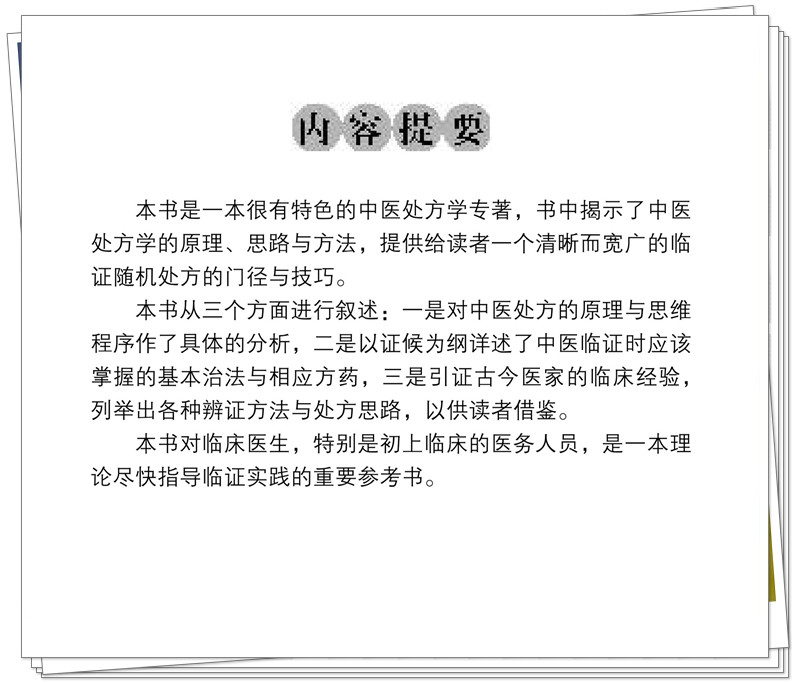 内容提要

本书是一本很有特色的中医处方学专著，书中揭示了中医处方学的原理、思路与方法，提供给读者一个清晰而宽广的临证随机处方的门径与技巧。

本书从三个方面进行叙述：一是对中医处方的原理与思维程序作了具体的分析，二是以证候为纲详述了中医临证时应该掌握的基本治法与相应方药，三是引证古今医家的临床经验，列举出各种辨证方法与处方思路，以供读者借鉴。

本书对临床医生，特别是初上临床的医务人员，是一本理论尽快指导临证实践的重要参考书。